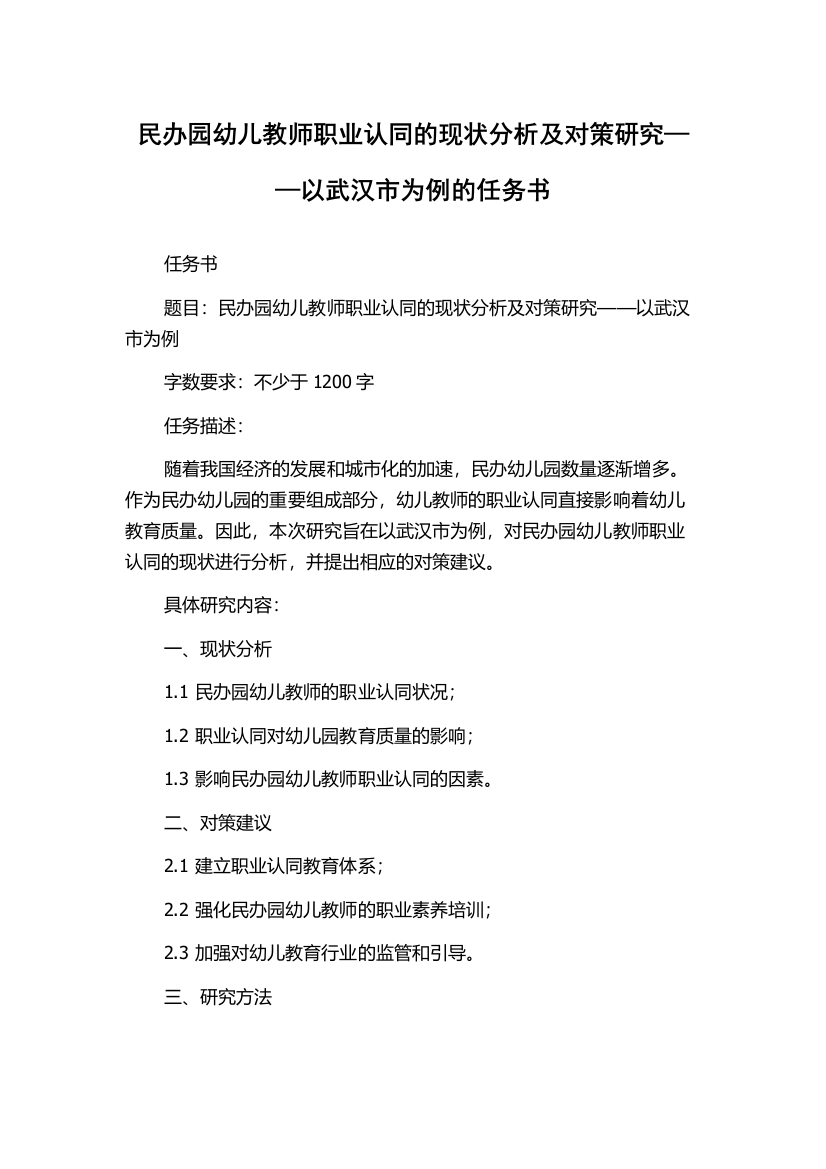 民办园幼儿教师职业认同的现状分析及对策研究——以武汉市为例的任务书

任务书

题目：民办园幼儿教师职业认同的现状分析及对策研究——以武汉市为例

字数要求：不少于 1200 字

任务描述：

随着我国经济的发展和城市化的加速，民办幼儿园数量逐渐增多。作为民办幼儿园的重要组成部分，幼儿教师的职业认同直接影响着幼儿教育质量。因此，本次研究旨在以武汉市为例，对民办园幼儿教师职业认同的现状进行分析，并提出相应的对策建议。

具体研究内容：

一、现状分析

1.1 民办园幼儿教师的职业认同状况；

1.2 职业认同对幼儿园教育质量的影响；

1.3 影响民办园幼儿教师职业认同的因素。

二、对策建议

2.1 建立职业认同教育体系；

2.2 强化民办园幼儿教师的职业素养培训；

2.3 加强对幼儿教育行业的监管和引导。

三、研究方法